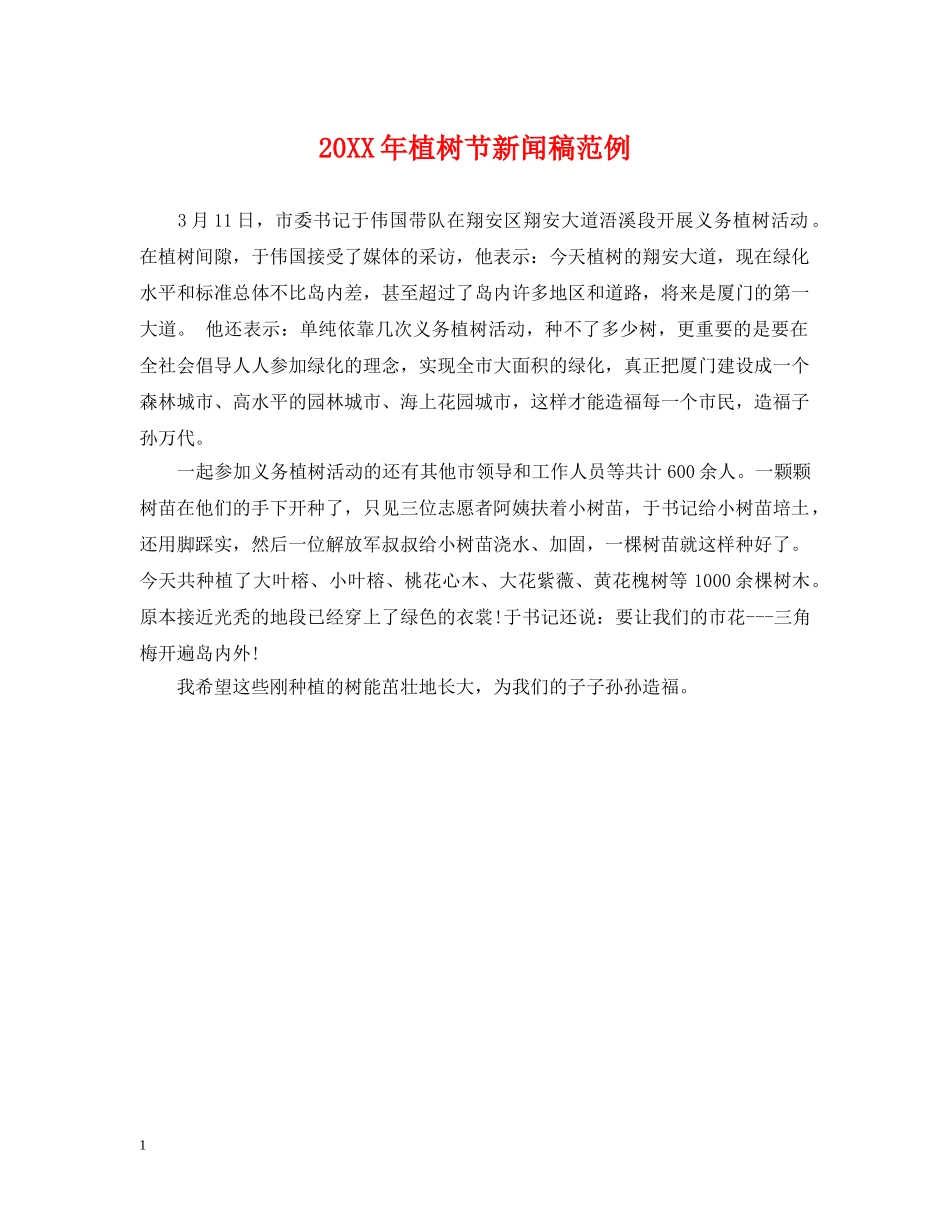 20XX年植树节新闻稿范例

3月11日，市委书记于伟国带队在翔安区翔安大道浯溪段开展义务植树活动。在植树间隙，于伟国接受了媒体的采访，他表示：今天植树的翔安大道，现在绿化水平和标准总体不比岛内差，甚至超过了岛内许多地区和道路，将来是厦门的第一大道。 他还表示：单纯依靠几次义务植树活动，种不了多少树，更重要的是要在全社会倡导人人参加绿化的理念，实现全市大面积的绿化，真正把厦门建设成一个森林城市、高水平的园林城市、海上花园城市，这样才能造福每一个市民，造福子孙万代。

一起参加义务植树活动的还有其他市领导和工作人员等共计600余人。一颗颗树苗在他们的手下开种了，只见三位志愿者阿姨扶着小树苗，于书记给小树苗培土，还用脚踩实，然后一位解放军叔叔给小树苗浇水、加固，一棵树苗就这样种好了。今天共种植了大叶榕、小叶榕、桃花心木、大花紫薇、黄花槐树等1000余棵树木。原本接近光秃的地段已经穿上了绿色的衣裳!于书记还说：要让我们的市花---三角梅开遍岛内外!

我希望这些刚种植的树能茁壮地长大，为我们的子子孙孙造福。

1